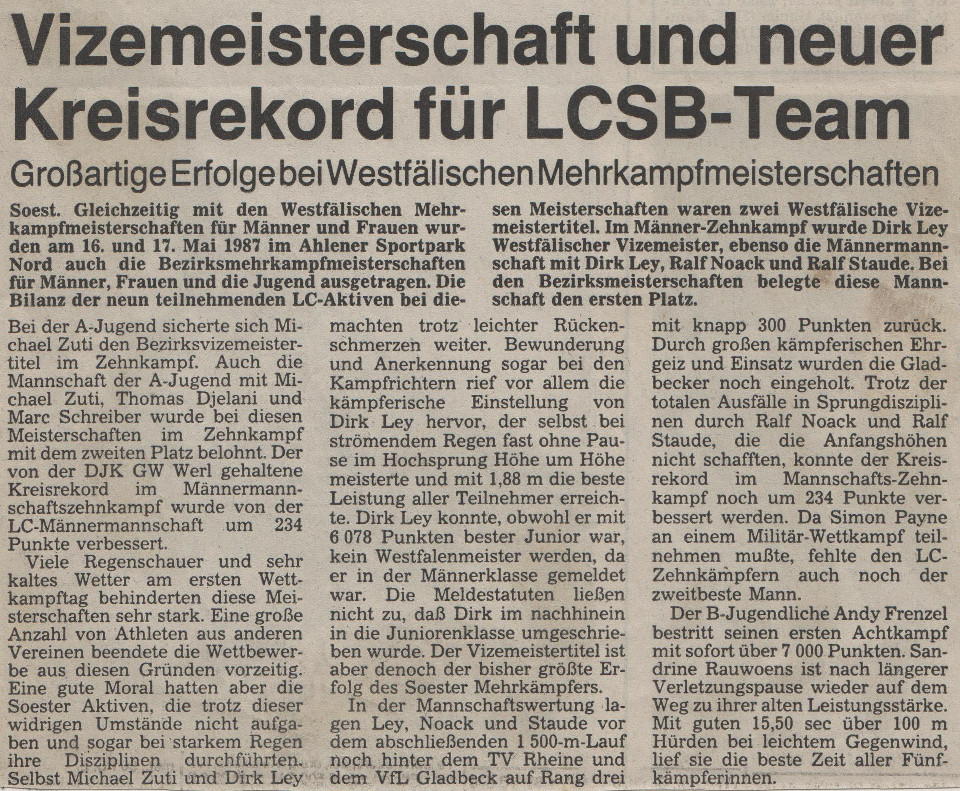 Vizemeisterschaft und neuer Kreisrekord für LCSB-Team

Großartige Erfolge bei Westfälischen Mehrkampfmeisterschaften

Soest. Gleichzeitig mit den Westfälischen Mehrkampfmeisterschaften für Männer und Frauen wurden am 16. und 17. Mai 1987 im Ahlener Sportpark Nord auch die Bezirksmehrkampfmeisterschaften für Männer, Frauen und die Jugend ausgetragen. Die Bilanz der neun teilnehmenden LC-Aktiven bei diesen Meisterschaften waren zwei Westfälische Vizemeistertitel. Im Männer-Zehnkampf wurde Dirk Ley Westfälischer Vizemeister, ebenso die Männermannschaft mit Dirk Ley, Ralf Noack und Ralf Staude. Bei den Bezirksmeisterschaften belegte diese Mannschaft den ersten Platz.

Bei der A-Jugend sicherte sich Michael Zuti den Bezirksvizemeistertitel im Zehnkampf. Auch die Mannschaft der A-Jugend mit Michael Zuti, Thomas Djelani und Marc Schreiber wurde bei diesen Meisterschaften im Zehnkampf mit dem zweiten Platz belohnt. Der von der DJK GW Werl gehaltene Kreisrekord im Männermannschaftszehnkampf wurde von der LC-Männermannschaft um 234 Punkte verbessert.

Viele Regenschauer und sehr kaltes Wetter am ersten Wettkampftag behinderten diese Meisterschaften sehr stark. Eine große Anzahl von Athleten aus anderen Vereinen beendete die Wettbewerbe aus diesen Gründen vorzeitig. Eine gute Moral hatten aber die Soester Aktiven, die trotz dieser widrigen Umstände nicht aufgaben und sogar bei starkem Regen ihre Disziplinen durchführten. Selbst Michael Zuti und Dirk Ley machten trotz leichter Rückenschmerzen weiter. Bewunderung und Anerkennung sogar bei den Kampfrichtern rief vor allem die kämpferische Einstellung von Dirk Ley hervor, der selbst bei strömendem Regen fast ohne Pause im Hochsprung Höhe um Höhe meisterte und mit 1,88 m die beste Leistung aller Teilnehmer erreichte. Dirk Ley konnte, obwohl er mit 6 078 Punkten bester Junior war, kein Westfalenmeister werden, da er in der Männerklasse gemeldet war. Die Meldestatuten ließen nicht zu, daß Dirk im nachhinein in die Juniorenklasse umgeschrieben wurde. Der Vizemeistertitel ist aber denoch der bisher größte Erfolg des Soester Mehrkämpfers.

In der Mannschaftswertung lagen Ley, Noack und Staude vor dem abschließenden 1 500-m-Lauf noch hinter dem TV Rheine und dem VfL Gladbeck auf Rang drei mit knapp 300 Punkten zurück. Durch großen kämpferischen Ehrgeiz und Einsatz wurden die Gladbecker noch eingeholt. Trotz der totalen Ausfälle in Sprungdisziplinen durch Ralf Noack und Ralf Staude, die die Anfangshöhen nicht schafften, konnte der Kreisrekord im Mannschafts-Zehnkampf noch um 234 Punkte verbessert werden. Da Simon Payne an einem Militär-Wettkampf teilnehmen mußte, fehlte den LC-Zehnkämpfern auch noch der zweitbeste Mann.

Der B-Jugendliche Andy Frenzel bestritt seinen ersten Achtkampf mit sofort über 7 000 Punkten. Sandrine Rauwoens ist nach längerer Verletzungspause wieder auf dem Weg zu ihrer alten Leistungsstärke. Mit guten 15,50 sec über 100 m Hürden bei leichtem Gegenwind, lief sie die beste Zeit aller Fünfkämpferinnen.